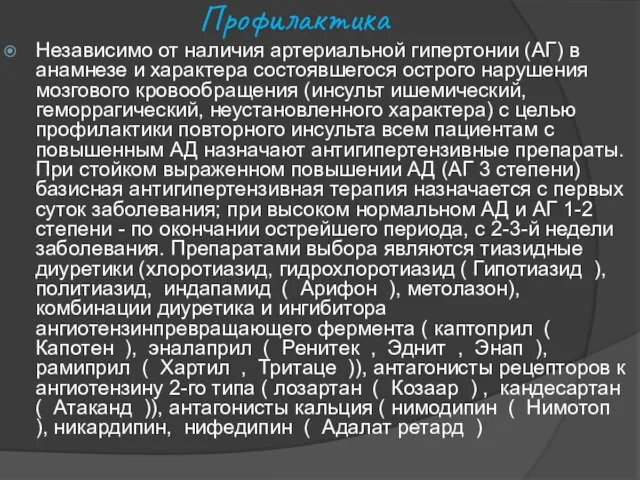 Профилактика

Независимо от наличия артериальной гипертонии (АГ) в анамнезе и характера состоявшегося острого нарушения мозгового кровообращения (инсульт ишемический, геморрагический, неустановленного характера) с целью профилактики повторного инсульта всем пациентам с повышенным АД назначают антигипертензивные препараты. При стойком выраженном повышении АД (АГ 3 степени) базисная антигипертензивная терапия назначается с первых суток заболевания; при высоком нормальном АД и АГ 1-2 степени - по окончании острейшего периода, с 2-3-й недели заболевания. Препаратами выбора являются тиазидные диуретики (хлоротиазид, гидрохлоротиазид ( Гипотиазид ), политиазид, индапамид ( Арифон ), метолазон), комбинации диуретика и ингибитора ангиотензинпревращающего фермента ( каптоприл ( Капотен ), эналаприл ( Ренитек , Эднит , Энап ), рамиприл ( Хартил , Тритаце )), антагонисты рецепторов к ангиотензину 2-го типа ( лозартан ( Козаар ) , кандесартан ( Атаканд )), антагонисты кальция ( нимодипин ( Нимотоп ), никардипин, нифедипин ( Адалат ретард )